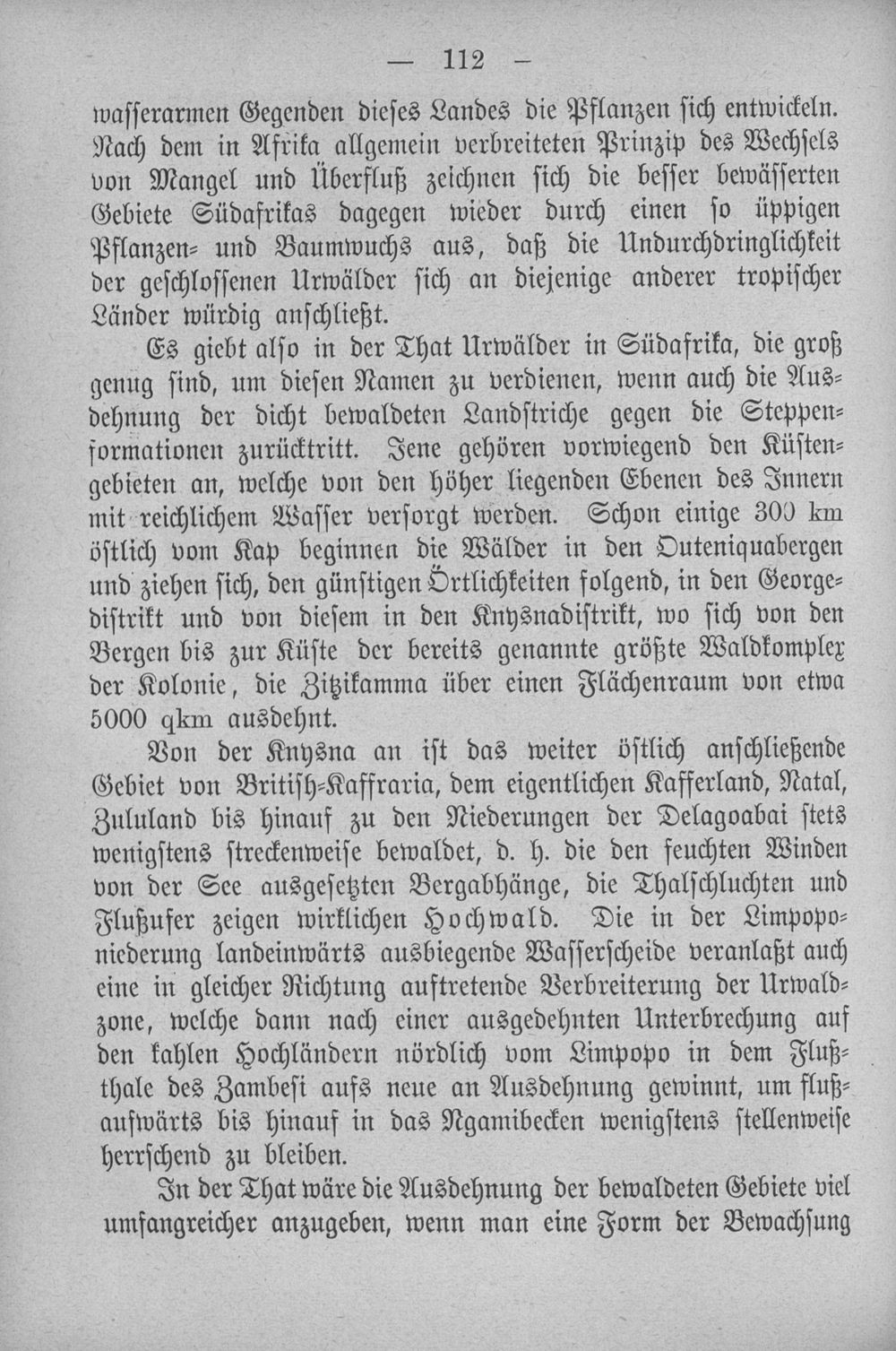 — 112 —

wasserarmen Gegenden dieses Landes die Pflanzen sich entwickeln. Nach dem in Afrika allgemein verbreiteten Prinzip des Wechsels von Mangel und Überfluß zeichnen sich die besser bewässerten Gebiete Südafrikas dagegen wieder durch einen so üppigen Pflanzen- und Baumwuchs aus, daß die Undurchdringlichkeit der geschlossenen Urwälder sich an diejenige anderer tropischer Länder würdig anschließt.

Es giebt also in der That Urwälder in Südafrika, die groß genug sind, um diesen Namen zu verdienen, wenn auch die Ausdehnung der dicht bewaldeten Landstriche gegen die Steppenformationen zurücktritt. Jene gehören vorwiegend den Küstengebieten an, welche von den höher liegenden Ebenen des Innern mit reichlichem Wasser versorgt werden. Schon einige 300 km östlich vom Kap beginnen die Wälder in den Outeniquabergen und ziehen sich, den günstigen Örtlichkeiten folgend, in den Georgedistrikt und von diesem in den Knysnadistrikt, wo sich von den Bergen bis zur Küste der bereits genannte größte Waldkomplex der Kolonie, die Zitzikamma über einen Flächenraum von etwa 5000 qkm ausdehnt.

Von der Knysna an ist das weiter östlich anschließende Gebiet von British-Kaffraria, dem eigentlichen Kafferland, Natal, Zululand bis hinauf zu den Niederungen der Delagoabai stets wenigstens streckenweise bewaldet, d. h. die den feuchten Winden von der See ausgesetzten Bergabhänge, die Thalschluchten und Flußufer zeigen wirklichen Hochwald. Die in der Limpoponiederung landeinwärts ausbiegende Wasserscheide veranlaßt auch eine in gleicher Richtung auftretende Verbreiterung der Urwaldzone, welche dann nach einer ausgedehnten Unterbrechung auf den kahlen Hochländern nördlich vom Limpopo in dem Flußthale des Zambesi aufs neue an Ausdehnung gewinnt, um flußaufwärts bis hinauf in das Ngamibecken wenigstens stellenweise herrschend zu bleiben.

In der That wäre die Ausdehnung der bewaldeten Gebiete viel umfangreicher anzugeben, wenn man eine Form der Bewachsung